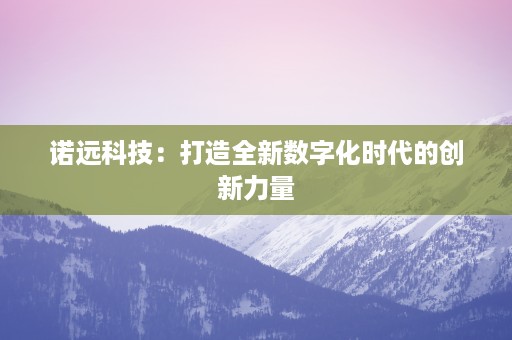 诺远科技：打造全新数字化时代的创新力量